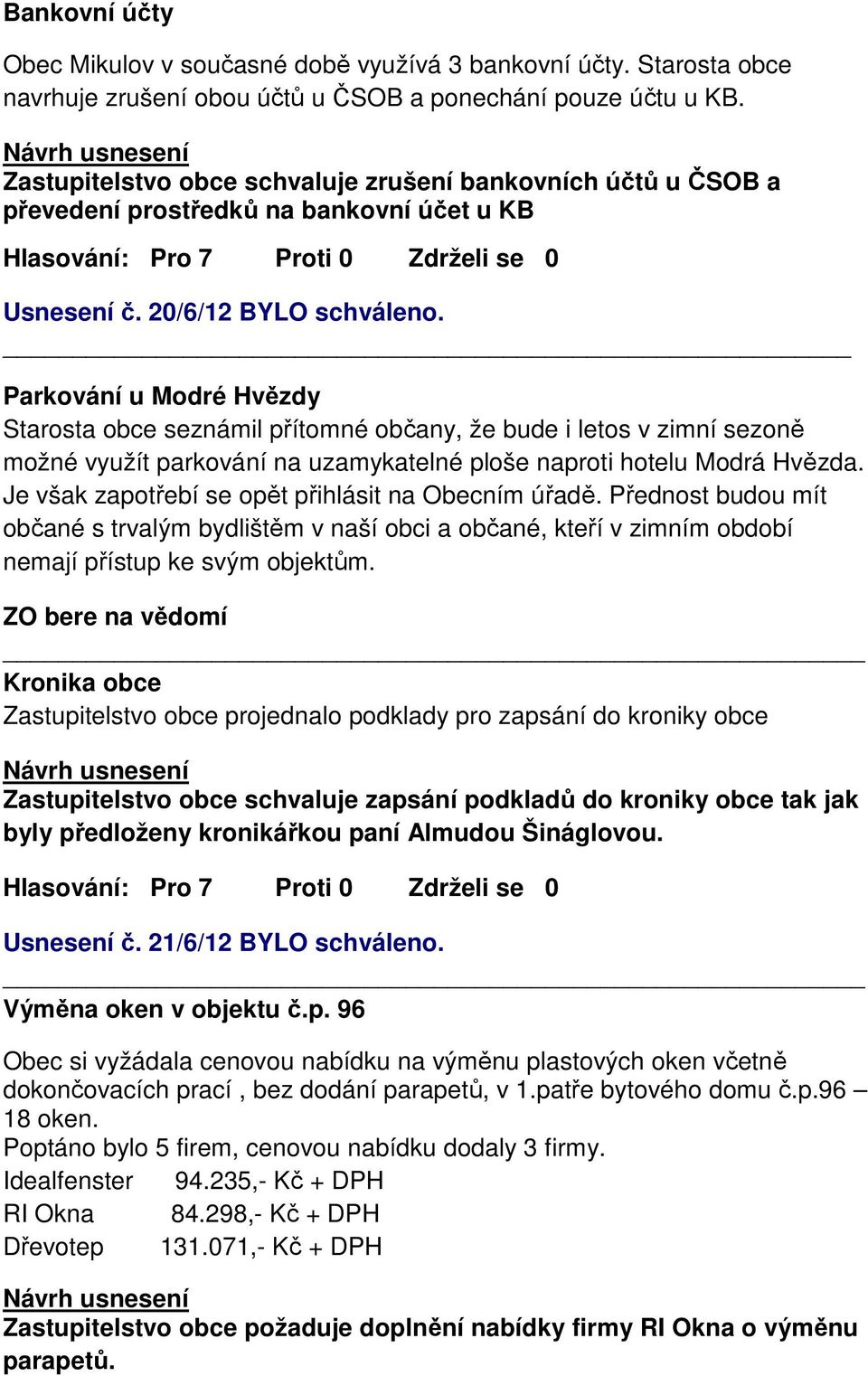 Bankovní účty

Obec Mikulov v současné době využívá 3 bankovní účty. Starosta obce navrhuje zrušení obou účtů u ČSOB a ponechání pouze účtu u KB.

Návrh usnesení
Zastupitelstvo obce schvaluje zrušení bankovních účtů u ČSOB a převedení prostředků na bankovní účet u KB

Hlasování: Pro 7 Proti 0 Zdrželi se 0

Usnesení č. 20/6/12 BYLO schváleno.

Parkování u Modré Hvězdy
Starosta obce seznámil přítomné občany, že bude i letos v zimní sezoně možné využít parkování na uzamykatelné ploše naproti hotelu Modrá Hvězda. Je však zapotřebí se opět přihlásit na Obecním úřadě. Přednost budou mít občané s trvalým bydlištěm v naší obci a občané, kteří v zimním období nemají přístup ke svým objektům.

ZO bere na vědomí

Kronika obce
Zastupitelstvo obce projednalo podklady pro zapsání do kroniky obce

Návrh usnesení
Zastupitelstvo obce schvaluje zapsání podkladů do kroniky obce tak jak byly předloženy kronikářkou paní Almudou Šináglovou.

Hlasování: Pro 7 Proti 0 Zdrželi se 0

Usnesení č. 21/6/12 BYLO schváleno.

Výměna oken v objektu č.p. 96

Obec si vyžádala cenovou nabídku na výměnu plastových oken včetně dokončovacích prací , bez dodání parapetů, v 1.patře bytového domu č.p.96 – 18 oken.
Poptáno bylo 5 firem, cenovou nabídku dodaly 3 firmy.
Idealfenster 94.235,- Kč + DPH
RI Okna 84.298,- Kč + DPH
Dřevotep 131.071,- Kč + DPH

Návrh usnesení
Zastupitelstvo obce požaduje doplnění nabídky firmy RI Okna o výměnu parapetů.